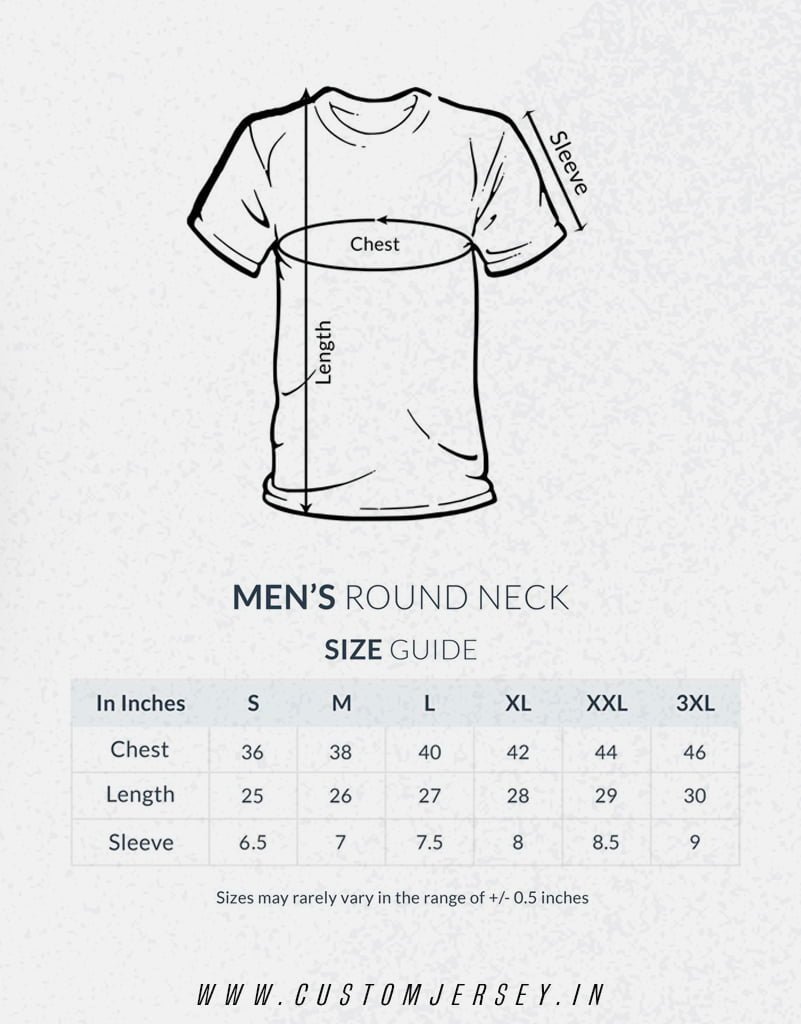 Sleeve

Chest

Length

MEN'S ROUND NECK

SIZE GUIDE

| In Inches | S | M | L | XL | XXL | 3XL |
|---|---|---|---|---|---|---|
| Chest | 36 | 38 | 40 | 42 | 44 | 46 |
| Length | 25 | 26 | 27 | 28 | 29 | 30 |
| Sleeve | 6.5 | 7 | 7.5 | 8 | 8.5 | 9 |

Sizes may rarely vary in the range of +/- 0.5 inches

WWW.CUSTOMJERSEY.IN